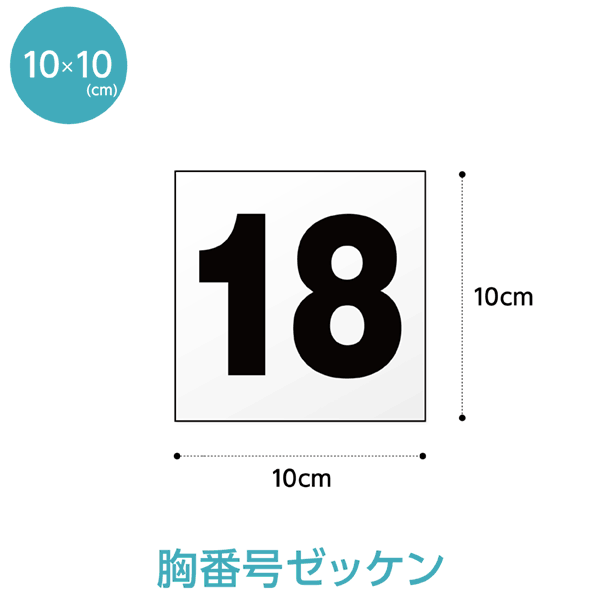 10×10
(cm)

18

10cm

10cm

胸番号ゼッケン